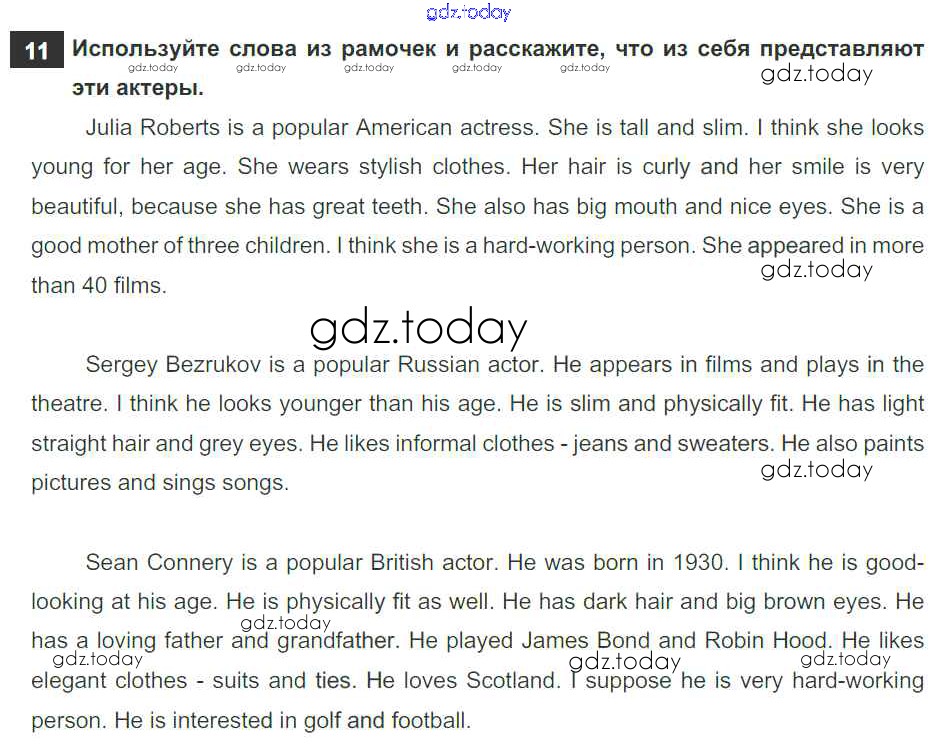 11 Используйте слова из рамочек и расскажите, что из себя представляют эти актеры.

Julia Roberts is a popular American actress. She is tall and slim. I think she looks young for her age. She wears stylish clothes. Her hair is curly and her smile is very beautiful, because she has great teeth. She also has big mouth and nice eyes. She is a good mother of three children. I think she is a hard-working person. She appeared in more than 40 films.

Sergey Bezrukov is a popular Russian actor. He appears in films and plays in the theatre. I think he looks younger than his age. He is slim and physically fit. He has light straight hair and grey eyes. He likes informal clothes - jeans and sweaters. He also paints pictures and sings songs.

Sean Connery is a popular British actor. He was born in 1930. I think he is good-looking at his age. He is physically fit as well. He has dark hair and big brown eyes. He has a loving father and grandfather. He played James Bond and Robin Hood. He likes elegant clothes - suits and ties. He loves Scotland. I suppose he is very hard-working person. He is interested in golf and football.

gdz.today